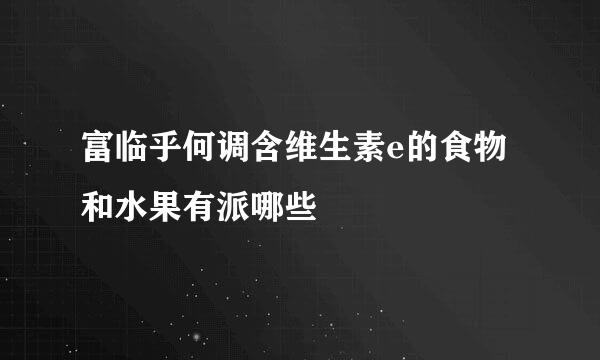 富临乎何调含维生素e的食物和水果有派哪些